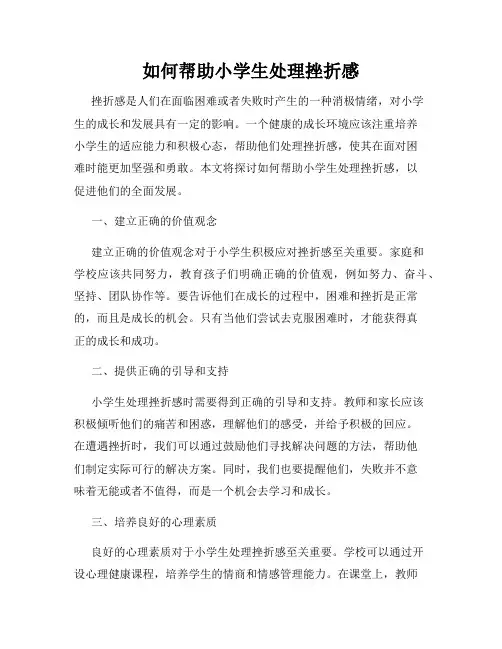 如何帮助小学生处理挫折感

挫折感是人们在面临困难或者失败时产生的一种消极情绪，对小学生的成长和发展具有一定的影响。一个健康的成长环境应该注重培养小学生的适应能力和积极心态，帮助他们处理挫折感，使其在面对困难时能更加坚强和勇敢。本文将探讨如何帮助小学生处理挫折感，以促进他们的全面发展。

一、建立正确的价值观念

建立正确的价值观念对于小学生积极应对挫折感至关重要。家庭和学校应该共同努力，教育孩子们明确正确的价值观，例如努力、奋斗、坚持、团队协作等。要告诉他们在成长的过程中，困难和挫折是正常的，而且是成长的机会。只有当他们尝试去克服困难时，才能获得真正的成长和成功。

二、提供正确的引导和支持

小学生处理挫折感时需要得到正确的引导和支持。教师和家长应该积极倾听他们的痛苦和困惑，理解他们的感受，并给予积极的回应。在遭遇挫折时，我们可以通过鼓励他们寻找解决问题的方法，帮助他们制定实际可行的解决方案。同时，我们也要提醒他们，失败并不意味着无能或者不值得，而是一个机会去学习和成长。

三、培养良好的心理素质

良好的心理素质对于小学生处理挫折感至关重要。学校可以通过开设心理健康课程，培养学生的情商和情感管理能力。在课堂上，教师